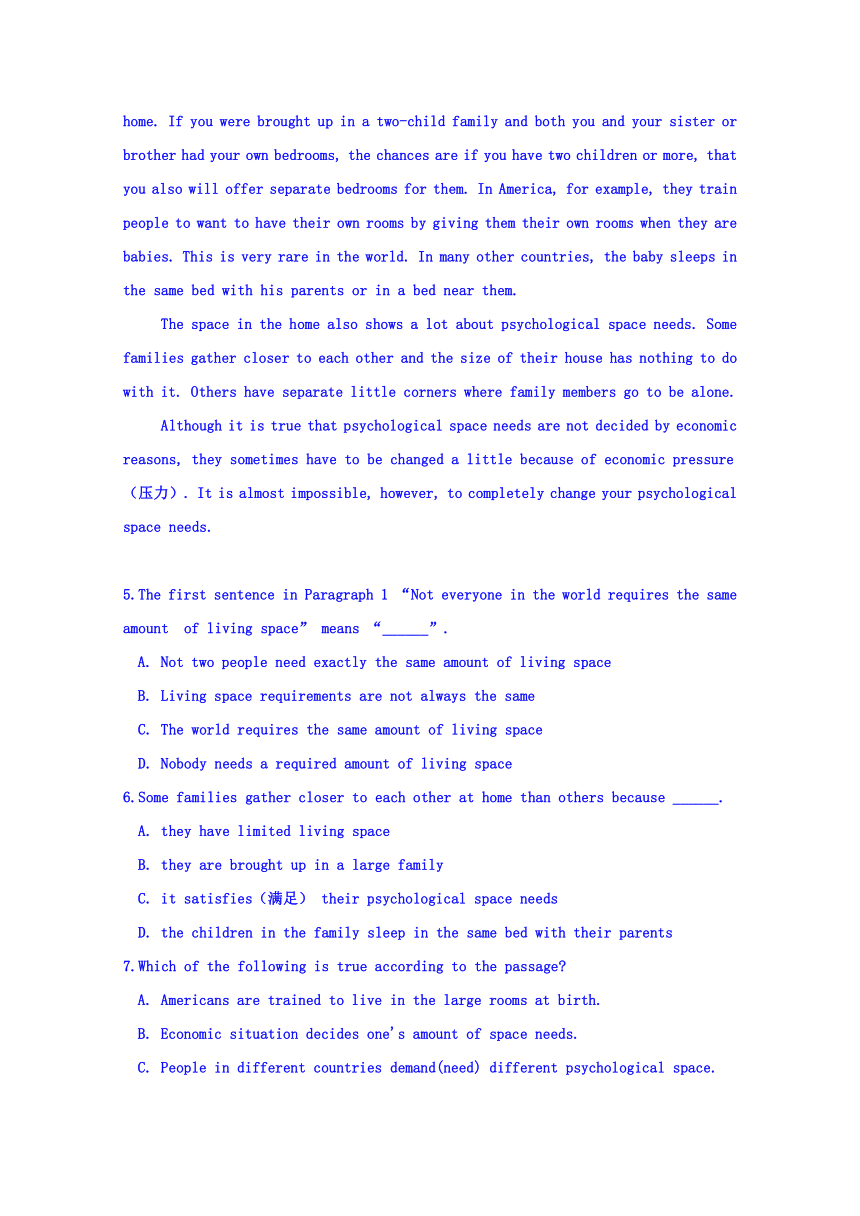 home. If you were brought up in a two-child family and both you and your sister or brother had your own bedrooms, the chances are if you have two children or more, that you also will offer separate bedrooms for them. In America, for example, they train people to want to have their own rooms by giving them their own rooms when they are babies. This is very rare in the world. In many other countries, the baby sleeps in the same bed with his parents or in a bed near them.

The space in the home also shows a lot about psychological space needs. Some families gather closer to each other and the size of their house has nothing to do with it. Others have separate little corners where family members go to be alone.

Although it is true that psychological space needs are not decided by economic reasons, they sometimes have to be changed a little because of economic pressure （压力）. It is almost impossible, however, to completely change your psychological space needs.

5.The first sentence in Paragraph 1 “Not everyone in the world requires the same amount of living space” means “______”.

A. Not two people need exactly the same amount of living space

B. Living space requirements are not always the same

C. The world requires the same amount of living space

D. Nobody needs a required amount of living space

6.Some families gather closer to each other at home than others because ______.

A. they have limited living space

B. they are brought up in a large family

C. it satisfies（满足） their psychological space needs

D. the children in the family sleep in the same bed with their parents

7.Which of the following is true according to the passage?

A. Americans are trained to live in the large rooms at birth.

B. Economic situation decides one's amount of space needs.

C. People in different countries demand(need) different psychological space.